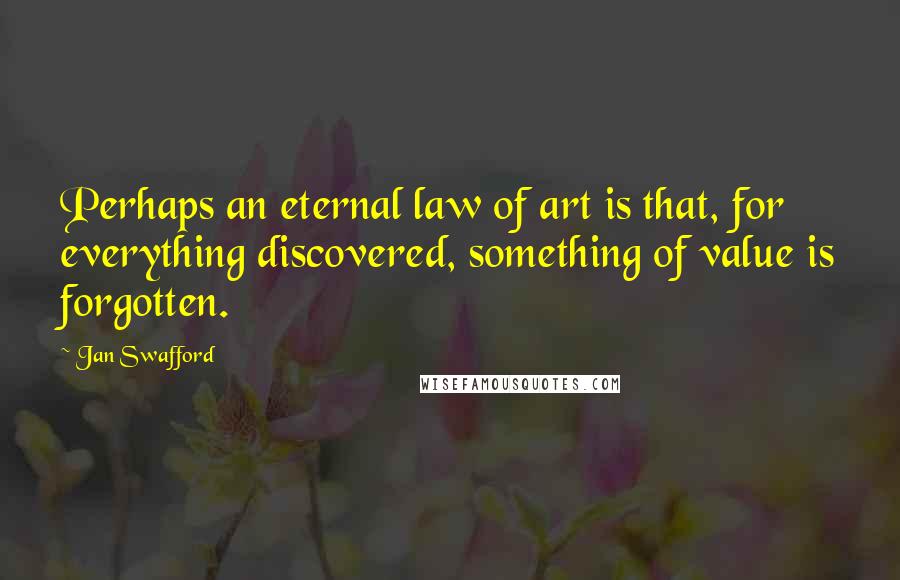 Perhaps an eternal law of art is that, for everything discovered, something of value is forgotten.

~ Jan Swafford

WISEFAMOUSQUOTES.COM